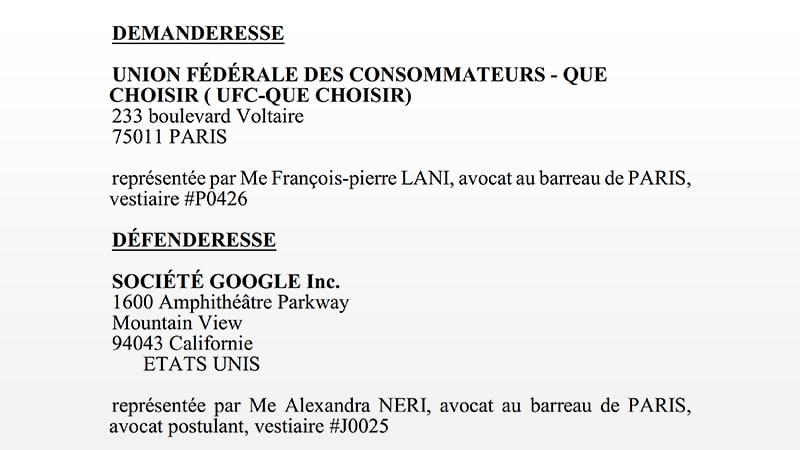 DEMANDERESSE

UNION FÉDÉRALE DES CONSOMMATEURS - QUE CHOISIR ( UFC-QUE CHOISIR)
233 boulevard Voltaire
75011 PARIS

représentée par Me François-pierre LANI, avocat au barreau de PARIS, vestiaire #P0426

DÉFENDERESSE

SOCIÉTÉ GOOGLE Inc.
1600 Amphithéâtre Parkway
Mountain View
94043 Californie
ETATS UNIS

représentée par Me Alexandra NERI, avocat au barreau de PARIS, avocat postulant, vestiaire #J0025